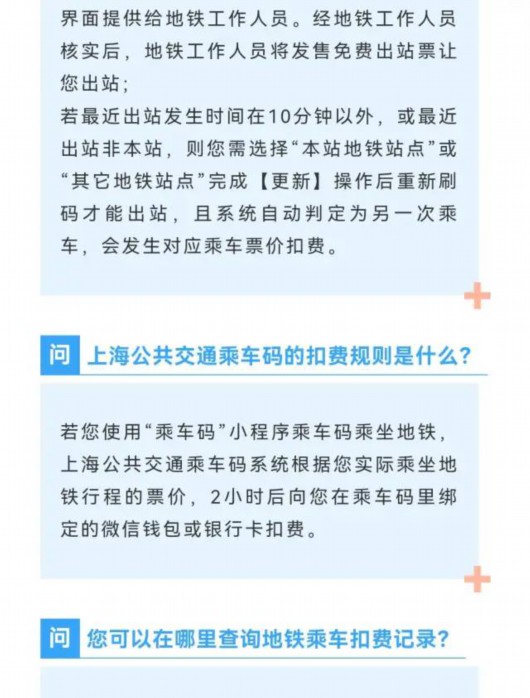 界面提供给地铁工作人员。经地铁工作人员核实后，地铁工作人员将发售免费出站票让您出站；
若最近出站发生时间在10分钟以外，或最近出站非本站，则您需选择“本站地铁站点”或“其它地铁站点”完成【更新】操作后重新刷码才能出站，且系统自动判定为另一次乘车，会发生对应乘车票价扣费。

问 上海公共交通乘车码的扣费规则是什么？

若您使用“乘车码”小程序乘车码乘坐地铁，上海公共交通乘车码系统根据您实际乘坐地铁行程的票价，2小时后向您在乘车码里绑定的微信钱包或银行卡扣费。

问 您可以在哪里查询地铁乘车扣费记录？